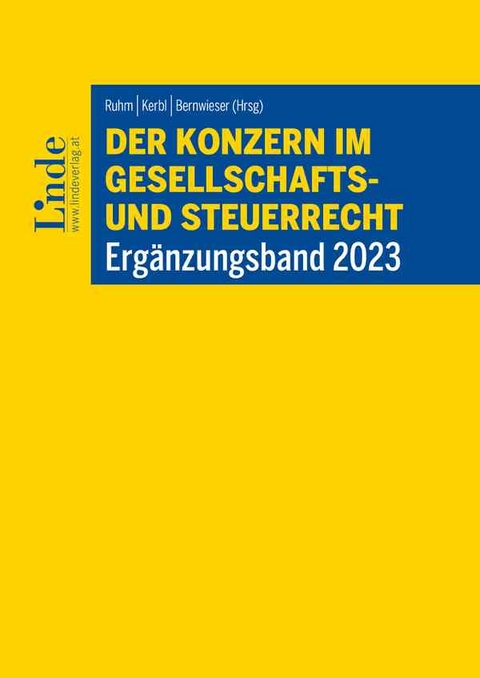 Linde
www.lindeverlag.at

Ruhm | Kerbl | Bernwieser (Hrsg)

DER KONZERN IM GESELLSCHAFTS- UND STEUERRECHT
Ergänzungsband 2023